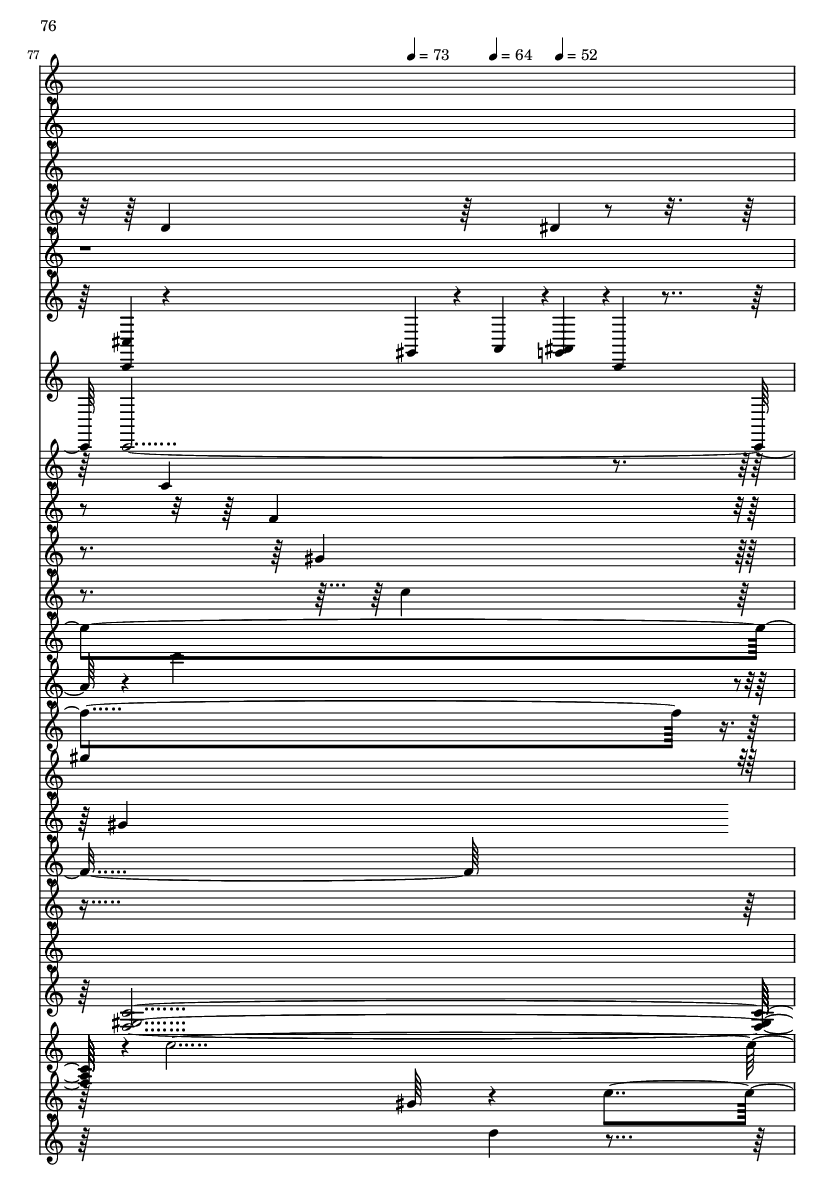 76

77

= 73 = 64 = 52